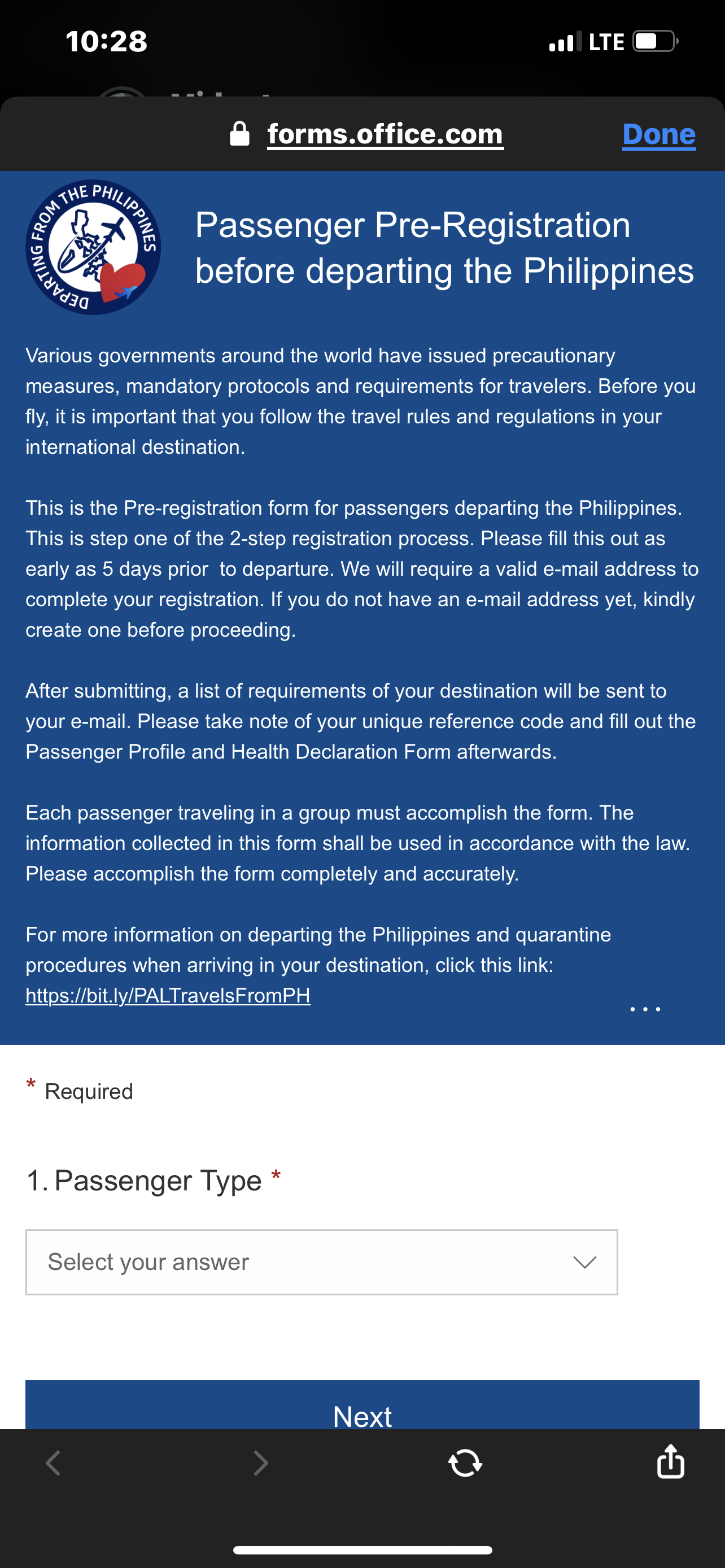 10:28
LTE

forms.office.com
Done

DEPARTING FROM THE PHILIPPINES

Passenger Pre-Registration before departing the Philippines

Various governments around the world have issued precautionary measures, mandatory protocols and requirements for travelers. Before you fly, it is important that you follow the travel rules and regulations in your international destination.

This is the Pre-registration form for passengers departing the Philippines. This is step one of the 2-step registration process. Please fill this out as early as 5 days prior to departure. We will require a valid e-mail address to complete your registration. If you do not have an e-mail address yet, kindly create one before proceeding.

After submitting, a list of requirements of your destination will be sent to your e-mail. Please take note of your unique reference code and fill out the Passenger Profile and Health Declaration Form afterwards.

Each passenger traveling in a group must accomplish the form. The information collected in this form shall be used in accordance with the law. Please accomplish the form completely and accurately.

For more information on departing the Philippines and quarantine procedures when arriving in your destination, click this link: https://bit.ly/PALTravelsFromPH

...

* Required

1. Passenger Type *

Select your answer

Next